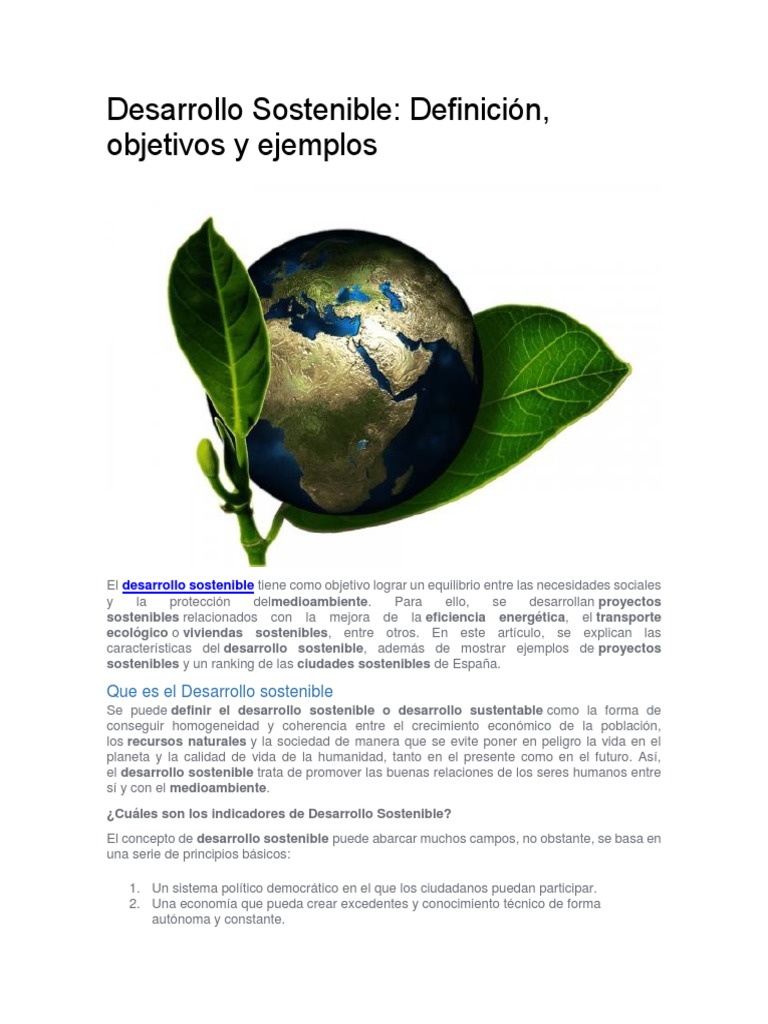 Desarrollo Sostenible: Definición, objetivos y ejemplos

El desarrollo sostenible tiene como objetivo lograr un equilibrio entre las necesidades sociales y la protección delmedioambiente. Para ello, se desarrollan proyectos sostenibles relacionados con la mejora de la eficiencia energética, el transporte ecológico o viviendas sostenibles, entre otros. En este artículo, se explican las características del desarrollo sostenible, además de mostrar ejemplos de proyectos sostenibles y un ranking de las ciudades sostenibles de España.

Que es el Desarrollo sostenible

Se puede definir el desarrollo sostenible o desarrollo sustentable como la forma de conseguir homogeneidad y coherencia entre el crecimiento económico de la población, los recursos naturales y la sociedad de manera que se evite poner en peligro la vida en el planeta y la calidad de vida de la humanidad, tanto en el presente como en el futuro. Así, el desarrollo sostenible trata de promover las buenas relaciones de los seres humanos entre sí y con el medioambiente.

¿Cuáles son los indicadores de Desarrollo Sostenible?

El concepto de desarrollo sostenible puede abarcar muchos campos, no obstante, se basa en una serie de principios básicos:

1. Un sistema político democrático en el que los ciudadanos puedan participar.
2. Una economía que pueda crear excedentes y conocimiento técnico de forma autónoma y constante.